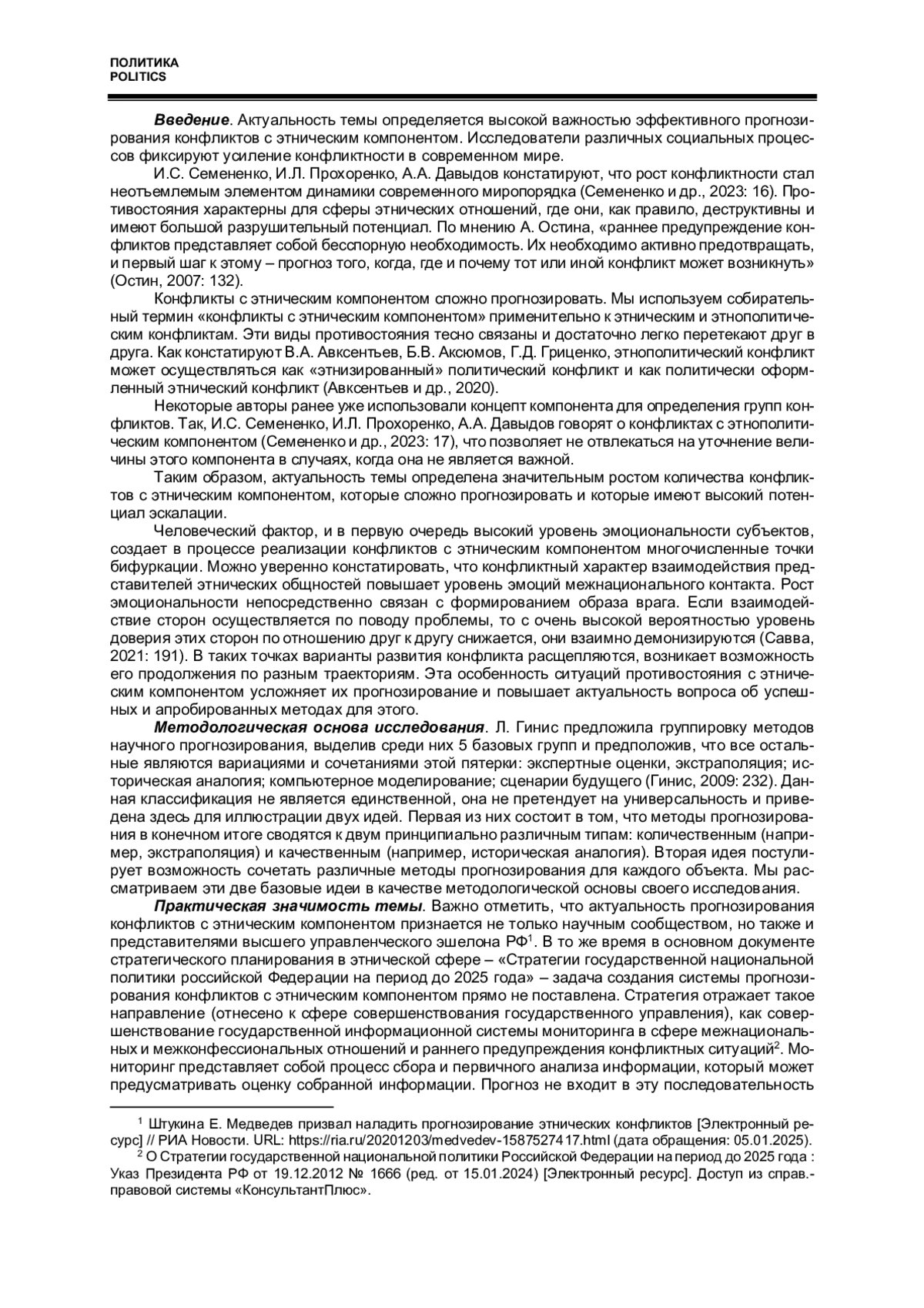 ПОЛИТИКА
POLITICS

Введение. Актуальность темы определяется высокой важностью эффективного прогнозирования конфликтов с этническим компонентом. Исследователи различных социальных процессов фиксируют усиление конфликтности в современном мире.

И.С. Семененко, И.Л. Прохоренко, А.А. Давыдов констатируют, что рост конфликтности стал неотъемлемым элементом динамики современного миропорядка (Семененко и др., 2023: 16). Противостояния характерны для сферы этнических отношений, где они, как правило, деструктивны и имеют большой разрушительный потенциал. По мнению А. Остина, «раннее предупреждение конфликтов представляет собой бесспорную необходимость. Их необходимо активно предотвращать, и первый шаг к этому – прогноз того, когда, где и почему тот или иной конфликт может возникнуть» (Остин, 2007: 132).

Конфликты с этническим компонентом сложно прогнозировать. Мы используем собирательный термин «конфликты с этническим компонентом» применительно к этническим и этнополитическим конфликтам. Эти виды противостояния тесно связаны и достаточно легко перетекают друг в друга. Как констатируют В.А. Авксентьев, Б.В. Аксюмов, Г.Д. Гриценко, этнополитический конфликт может осуществляться как «этнизированный» политический конфликт и как политически оформленный этнический конфликт (Авксентьев и др., 2020).

Некоторые авторы ранее уже использовали концепт компонента для определения групп конфликтов. Так, И.С. Семененко, И.Л. Прохоренко, А.А. Давыдов говорят о конфликтах с этнополитическим компонентом (Семененко и др., 2023: 17), что позволяет не отвлекаться на уточнение величины этого компонента в случаях, когда она не является важной.

Таким образом, актуальность темы определена значительным ростом количества конфликтов с этническим компонентом, которые сложно прогнозировать и которые имеют высокий потенциал эскалации.

Человеческий фактор, и в первую очередь высокий уровень эмоциональности субъектов, создает в процессе реализации конфликтов с этническим компонентом многочисленные точки бифуркации. Можно уверенно констатировать, что конфликтный характер взаимодействия представителей этнических общностей повышает уровень эмоций межнационального контакта. Рост эмоциональности непосредственно связан с формированием образа врага. Если взаимодействие сторон осуществляется по поводу проблемы, то с очень высокой вероятностью уровень доверия этих сторон по отношению друг к другу снижается, они взаимно демонизируются (Савва, 2021: 191). В таких точках варианты развития конфликта расщепляются, возникает возможность его продолжения по разным траекториям. Эта особенность ситуаций противостояния с этническим компонентом усложняет их прогнозирование и повышает актуальность вопроса об успешных и апробированных методах для этого.

Методологическая основа исследования. Л. Гинис предложила группировку методов научного прогнозирования, выделив среди них 5 базовых групп и предположив, что все остальные являются вариациями и сочетаниями этой пятерки: экспертные оценки, экстраполяция; историческая аналогия; компьютерное моделирование; сценарии будущего (Гинис, 2009: 232). Данная классификация не является единственной, она не претендует на универсальность и приведена здесь для иллюстрации двух идей. Первая из них состоит в том, что методы прогнозирования в конечном итоге сводятся к двум принципиально различным типам: количественным (например, экстраполяция) и качественным (например, историческая аналогия). Вторая идея постулирует возможность сочетать различные методы прогнозирования для каждого объекта. Мы рассматриваем эти две базовые идеи в качестве методологической основы своего исследования.

Практическая значимость темы. Важно отметить, что актуальность прогнозирования конфликтов с этническим компонентом признается не только научным сообществом, но также и представителями высшего управленческого эшелона РФ$^1$. В то же время в основном документе стратегического планирования в этнической сфере – «Стратегии государственной национальной политики российской Федерации на период до 2025 года» – задача создания системы прогнозирования конфликтов с этническим компонентом прямо не поставлена. Стратегия отражает такое направление (отнесено к сфере совершенствования государственного управления), как совершенствование государственной информационной системы мониторинга в сфере межнациональных и межконфессиональных отношений и раннего предупреждения конфликтных ситуаций$^2$. Мониторинг представляет собой процесс сбора и первичного анализа информации, который может предусматривать оценку собранной информации. Прогноз не входит в эту последовательность

$^1$ Штукина Е. Медведев призвал наладить прогнозирование этнических конфликтов [Электронный ресурс] // РИА Новости. URL: https://ria.ru/20201203/medvedev-1587527417.html (дата обращения: 05.01.2025).
$^2$ О Стратегии государственной национальной политики Российской Федерации на период до 2025 года : Указ Президента РФ от 19.12.2012 № 1666 (ред. от 15.01.2024) [Электронный ресурс]. Доступ из справ.-правовой системы «КонсультантПлюс».